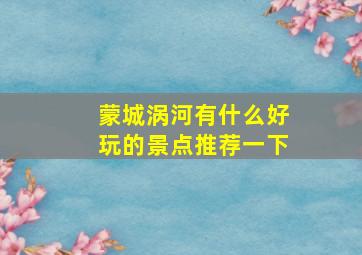 蒙城涡河有什么好玩的景点推荐一下